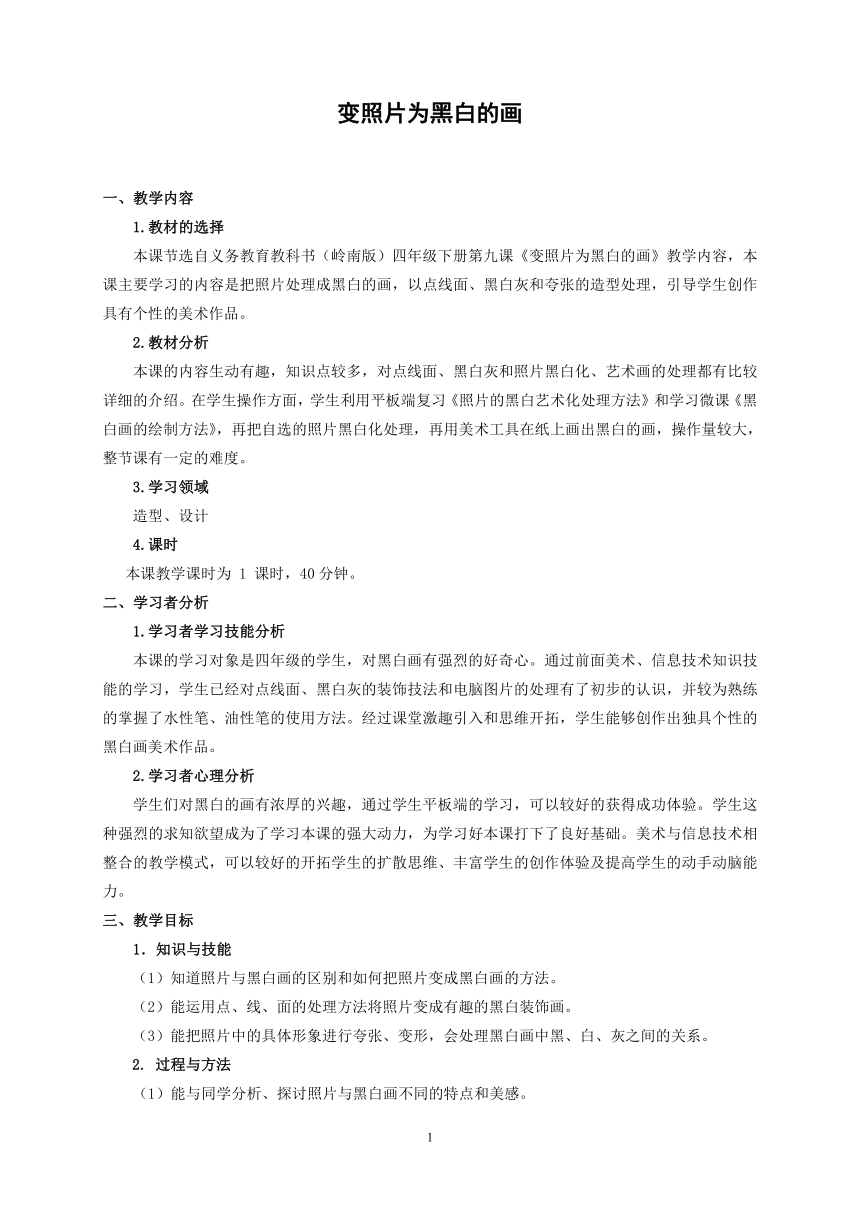 变照片为黑白的画

一、教学内容

1.教材的选择

本课节选自义务教育教科书（岭南版）四年级下册第九课《变照片为黑白的画》教学内容，本课主要学习的内容是把照片处理成黑白的画，以点线面、黑白灰和夸张的造型处理，引导学生创作具有个性的美术作品。

2.教材分析

本课的内容生动有趣，知识点较多，对点线面、黑白灰和照片黑白化、艺术画的处理都有比较详细的介绍。在学生操作方面，学生利用平板端复习《照片的黑白艺术化处理方法》和学习微课《黑白画的绘制方法》，再把自选的照片黑白化处理，再用美术工具在纸上画出黑白的画，操作量较大，整节课有一定的难度。

3.学习领域

造型、设计

4.课时

本课教学课时为 1 课时，40 分钟。

二、学习者分析

1.学习者学习技能分析

本课的学习对象是四年级的学生，对黑白画有强烈的好奇心。通过前面美术、信息技术知识技能的学习，学生已经对点线面、黑白灰的装饰技法和电脑图片的处理有了初步的认识，并较为熟练的掌握了水性笔、油性笔的使用方法。经过课堂激趣引入和思维开拓，学生能够创作出独具个性的黑白画美术作品。

2.学习者心理分析

学生们对黑白的画有浓厚的兴趣，通过学生平板端的学习，可以较好的获得成功体验。学生这种强烈的求知欲望成为了学习本课的强大动力，为学习好本课打下了良好基础。美术与信息技术相整合的教学模式，可以较好的开拓学生的扩散思维、丰富学生的创作体验及提高学生的动手动脑能力。

三、教学目标

1．知识与技能

（1）知道照片与黑白画的区别和如何把照片变成黑白画的方法。

（2）能运用点、线、面的处理方法将照片变成有趣的黑白装饰画。

（3）能把照片中的具体形象进行夸张、变形，会处理黑白画中黑、白、灰之间的关系。

2. 过程与方法

（1）能与同学分析、探讨照片与黑白画不同的特点和美感。

1